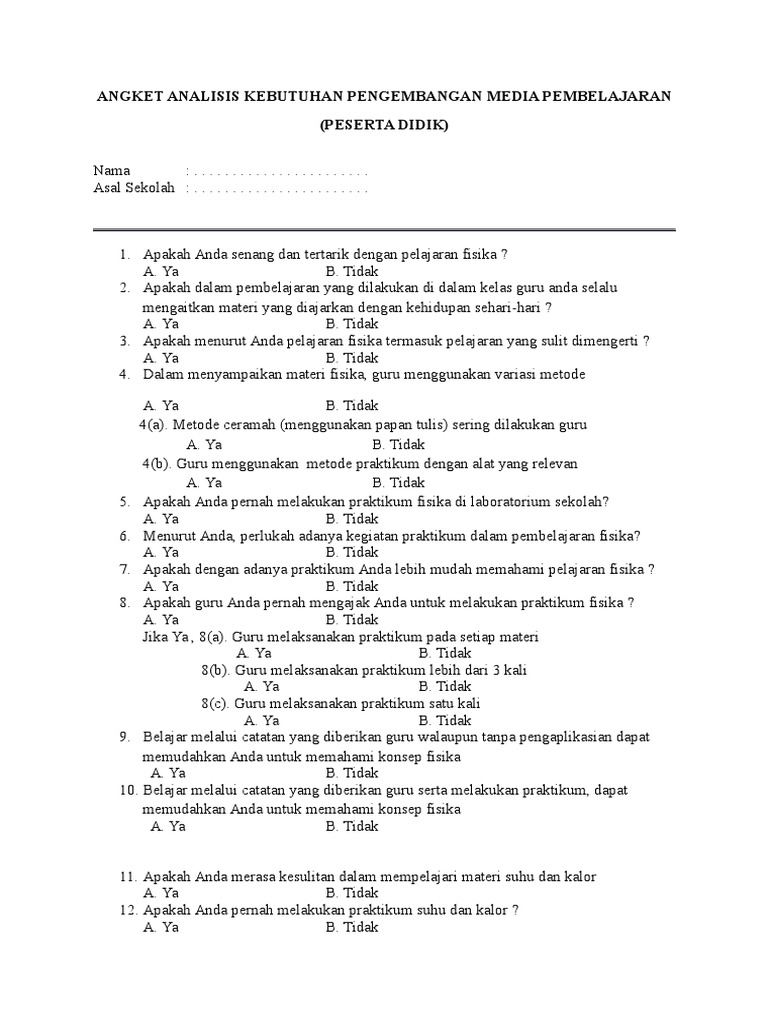 ANGKET ANALISIS KEBUTUHAN PENGEMBANGAN MEDIA PEMBELAJARAN

(PESERTA DIDIK)

Nama : . . . . . . . . . . . . . . . . . . . . . . .
Asal Sekolah : . . . . . . . . . . . . . . . . . . . . . . .

1. Apakah Anda senang dan tertarik dengan pelajaran fisika ?
A. Ya B. Tidak
2. Apakah dalam pembelajaran yang dilakukan di dalam kelas guru anda selalu mengaitkan materi yang diajarkan dengan kehidupan sehari-hari ?
A. Ya B. Tidak
3. Apakah menurut Anda pelajaran fisika termasuk pelajaran yang sulit dimengerti ?
A. Ya B. Tidak
4. Dalam menyampaikan materi fisika, guru menggunakan variasi metode

A. Ya B. Tidak
4(a). Metode ceramah (menggunakan papan tulis) sering dilakukan guru
A. Ya B. Tidak
4(b). Guru menggunakan metode praktikum dengan alat yang relevan
A. Ya B. Tidak
5. Apakah Anda pernah melakukan praktikum fisika di laboratorium sekolah?
A. Ya B. Tidak
6. Menurut Anda, perlukah adanya kegiatan praktikum dalam pembelajaran fisika?
A. Ya B. Tidak
7. Apakah dengan adanya praktikum Anda lebih mudah memahami pelajaran fisika ?
A. Ya B. Tidak
8. Apakah guru Anda pernah mengajak Anda untuk melakukan praktikum fisika ?
A. Ya B. Tidak
Jika Ya , 8(a). Guru melaksanakan praktikum pada setiap materi
A. Ya B. Tidak
8(b). Guru melaksanakan praktikum lebih dari 3 kali
A. Ya B. Tidak
8(c). Guru melaksanakan praktikum satu kali
A. Ya B. Tidak
9. Belajar melalui catatan yang diberikan guru walaupun tanpa pengaplikasian dapat memudahkan Anda untuk memahami konsep fisika
A. Ya B. Tidak
10. Belajar melalui catatan yang diberikan guru serta melakukan praktikum, dapat memudahkan Anda untuk memahami konsep fisika
A. Ya B. Tidak

11. Apakah Anda merasa kesulitan dalam mempelajari materi suhu dan kalor
A. Ya B. Tidak
12. Apakah Anda pernah melakukan praktikum suhu dan kalor ?
A. Ya B. Tidak